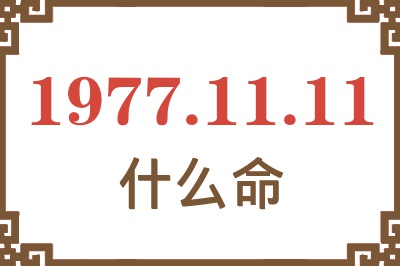 1977.11.11
什么命